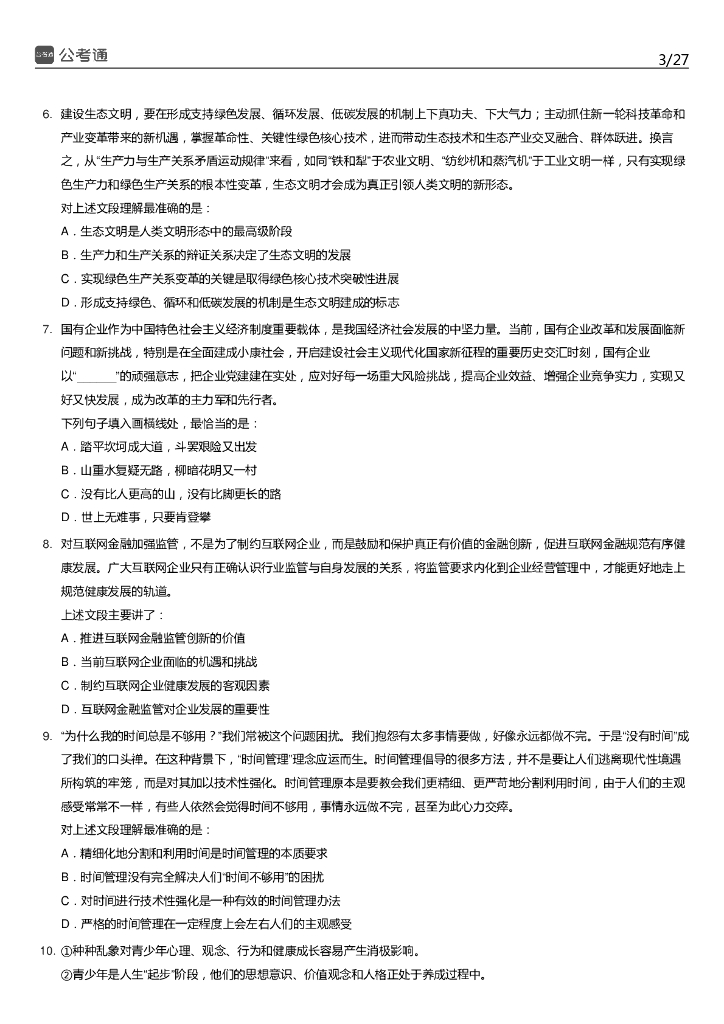 公考通

3/27

6. 建设生态文明，要在形成支持绿色发展、循环发展、低碳发展的机制上下真功夫、下大气力；主动抓住新一轮科技革命和产业变革带来的新机遇，掌握革命性、关键性绿色核心技术，进而带动生态技术和生态产业交叉融合、群体跃进。换言之，从“生产力与生产关系矛盾运动规律”来看，如同“铁和犁”于农业文明、“纺纱机和蒸汽机”于工业文明一样，只有实现绿色生产力和绿色生产关系的根本性变革，生态文明才会成为真正引领人类文明的新形态。

对上述文段理解最准确的是：

A．生态文明是人类文明形态中的最高级阶段

B．生产力和生产关系的辩证关系决定了生态文明的发展

C．实现绿色生产关系变革的关键是取得绿色核心技术突破性进展

D．形成支持绿色、循环和低碳发展的机制是生态文明建成的标志

7. 国有企业作为中国特色社会主义经济制度重要载体，是我国经济社会发展的中坚力量。当前，国有企业改革和发展面临新问题和新挑战，特别是在全面建成小康社会，开启建设社会主义现代化国家新征程的重要历史交汇时刻，国有企业以“______”的顽强意志，把企业党建建在实处，应对好每一场重大风险挑战，提高企业效益、增强企业竞争实力，实现又好又快发展，成为改革的主力军和先行者。

下列句子填入画横线处，最恰当的是：

A．踏平坎坷成大道，斗罢艰险又出发

B．山重水复疑无路，柳暗花明又一村

C．没有比人更高的山，没有比脚更长的路

D．世上无难事，只要肯登攀

8. 对互联网金融加强监管，不是为了制约互联网企业，而是鼓励和保护真正有价值的金融创新，促进互联网金融规范有序健康发展。广大互联网企业只有正确认识行业监管与自身发展的关系，将监管要求内化到企业经营管理中，才能更好地走上规范健康发展的轨道。

上述文段主要讲了：

A．推进互联网金融监管创新的价值

B．当前互联网企业面临的机遇和挑战

C．制约互联网企业健康发展的客观因素

D．互联网金融监管对企业发展的重要性

9. “为什么我的时间总是不够用？”我们常被这个问题困扰。我们抱怨有太多事情要做，好像永远都做不完。于是“没有时间”成了我们的口头禅。在这种背景下，“时间管理”理念应运而生。时间管理倡导的很多方法，并不是要让人们逃离现代性境遇所构筑的牢笼，而是对其加以技术性强化。时间管理原本是要教会我们更精细、更严苛地分割利用时间，由于人们的主观感受常常不一样，有些人依然会觉得时间不够用，事情永远做不完，甚至为此心力交瘁。

对上述文段理解最准确的是：

A．精细化地分割和利用时间是时间管理的本质要求

B．时间管理没有完全解决人们“时间不够用”的困扰

C．对时间进行技术性强化是一种有效的时间管理办法

D．严格的时间管理在一定程度上会左右人们的主观感受

10. ①种种乱象对青少年心理、观念、行为和健康成长容易产生消极影响。

②青少年是人生“起步”阶段，他们的思想意识、价值观念和人格正处于养成过程中。